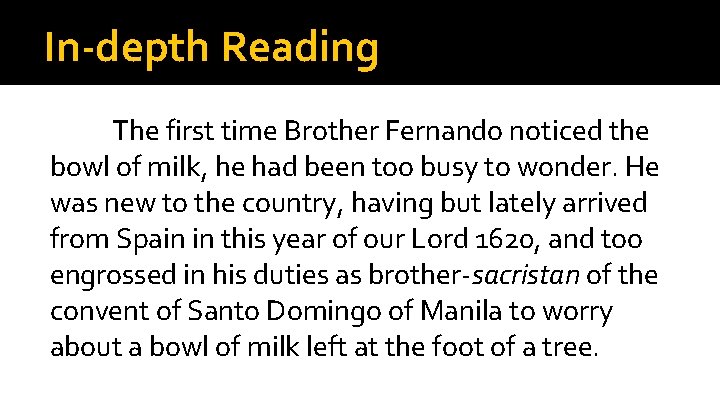 In-depth Reading

The first time Brother Fernando noticed the bowl of milk, he had been too busy to wonder. He was new to the country, having but lately arrived from Spain in this year of our Lord 1620, and too engrossed in his duties as brother-sacristan of the convent of Santo Domingo of Manila to worry about a bowl of milk left at the foot of a tree.